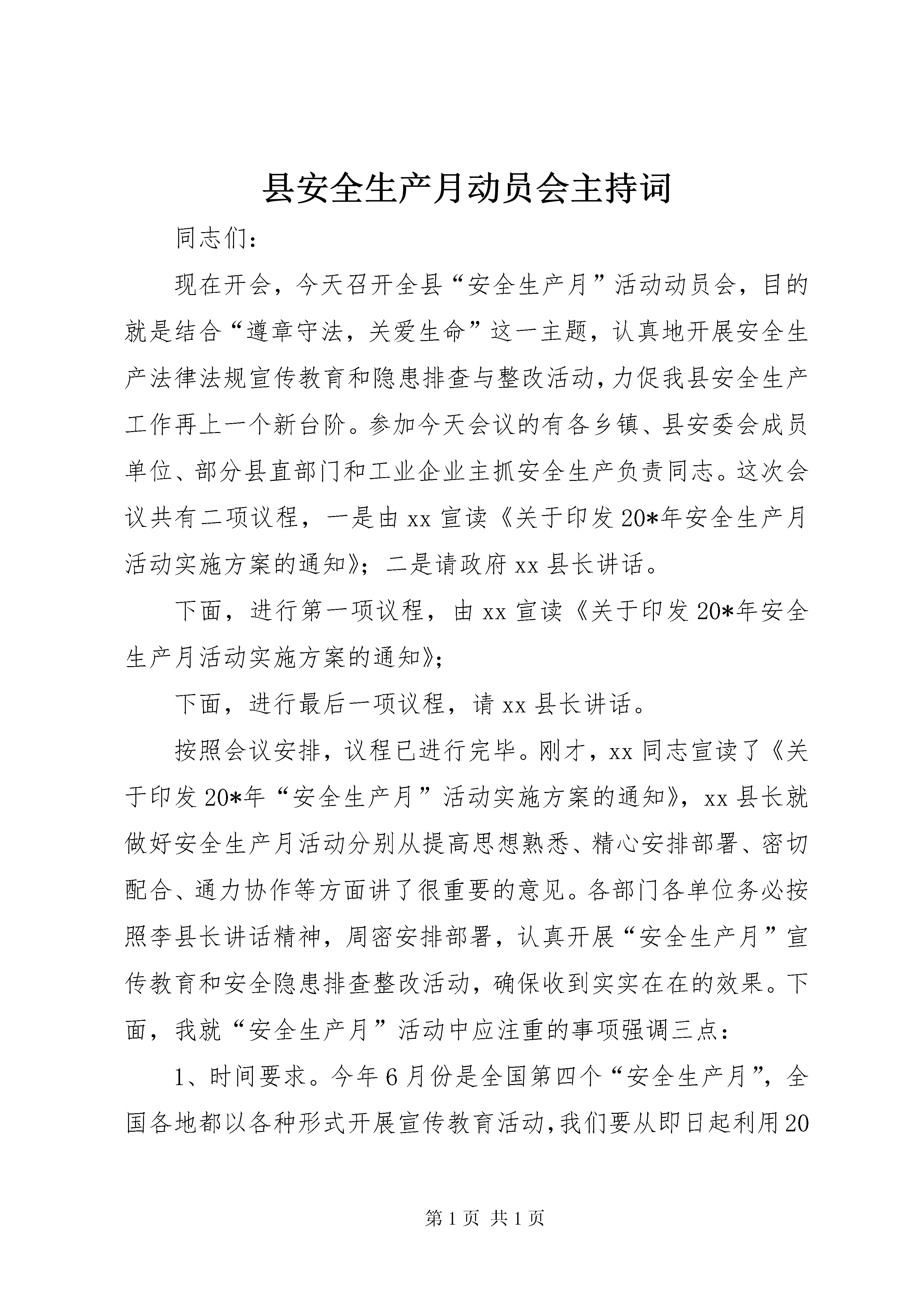 县安全生产月动员会主持词

同志们：

现在开会，今天召开全县“安全生产月”活动动员会，目的就是结合“遵章守法，关爱生命”这一主题，认真地开展安全生产法律法规宣传教育和隐患排查与整改活动，力促我县安全生产工作再上一个新台阶。参加今天会议的有各乡镇、县安委会成员单位、部分县直部门和工业企业主抓安全生产负责同志。这次会议共有二项议程，一是由xx宣读《关于印发20*年安全生产月活动实施方案的通知》；二是请政府xx县长讲话。

下面，进行第一项议程，由xx宣读《关于印发20*年安全生产月活动实施方案的通知》；

下面，进行最后一项议程，请xx县长讲话。

按照会议安排，议程已进行完毕。刚才，xx同志宣读了《关于印发20*年“安全生产月”活动实施方案的通知》，xx县长就做好安全生产月活动分别从提高思想熟悉、精心安排部署、密切配合、通力协作等方面讲了很重要的意见。各部门各单位务必按照李县长讲话精神，周密安排部署，认真开展“安全生产月”宣传教育和安全隐患排查整改活动，确保收到实实在在的效果。下面，我就“安全生产月”活动中应注重的事项强调三点：

1、时间要求。今年6月份是全国第四个“安全生产月”，全国各地都以各种形式开展宣传教育活动，我们要从即日起利用20

第1页 共1页